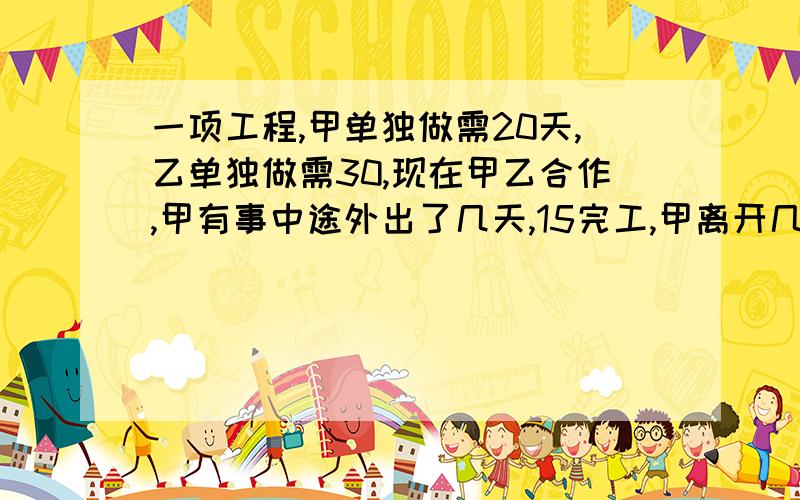 SCHOOL

一项工程,甲单独做需20天,乙单独做需30,现在甲乙合作,甲有事中途外出了几天,15完工,甲离开几